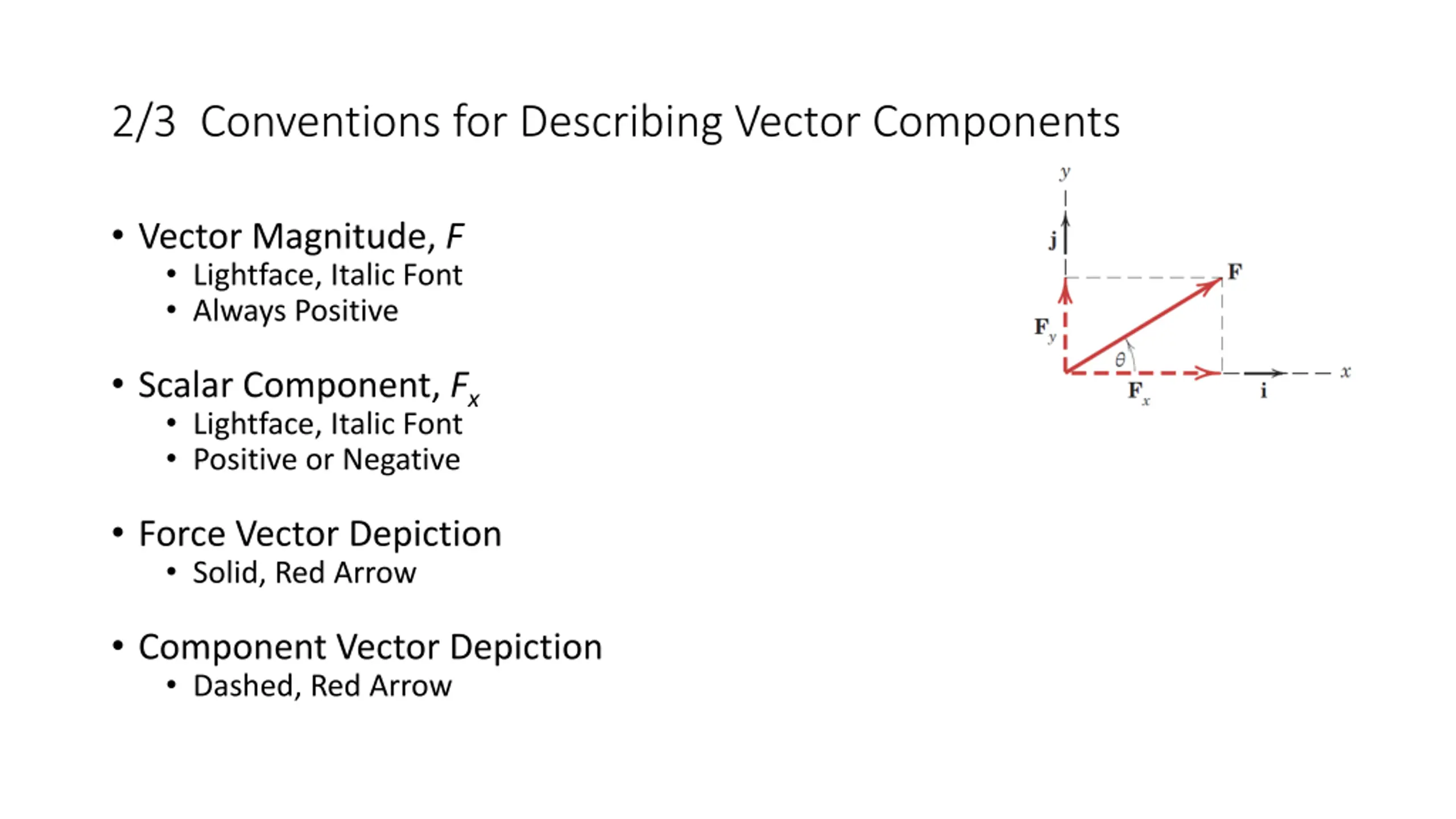 2/3 Conventions for Describing Vector Components

• Vector Magnitude, $F$
  • Lightface, Italic Font
  • Always Positive

• Scalar Component, $F_x$
  • Lightface, Italic Font
  • Positive or Negative

• Force Vector Depiction
  • Solid, Red Arrow

• Component Vector Depiction
  • Dashed, Red Arrow

$y$
$\mathbf{j}$
$\mathbf{F}$
$\mathbf{F}_y$
$\theta$
$\mathbf{F}_x$
$\mathbf{i}$
$x$